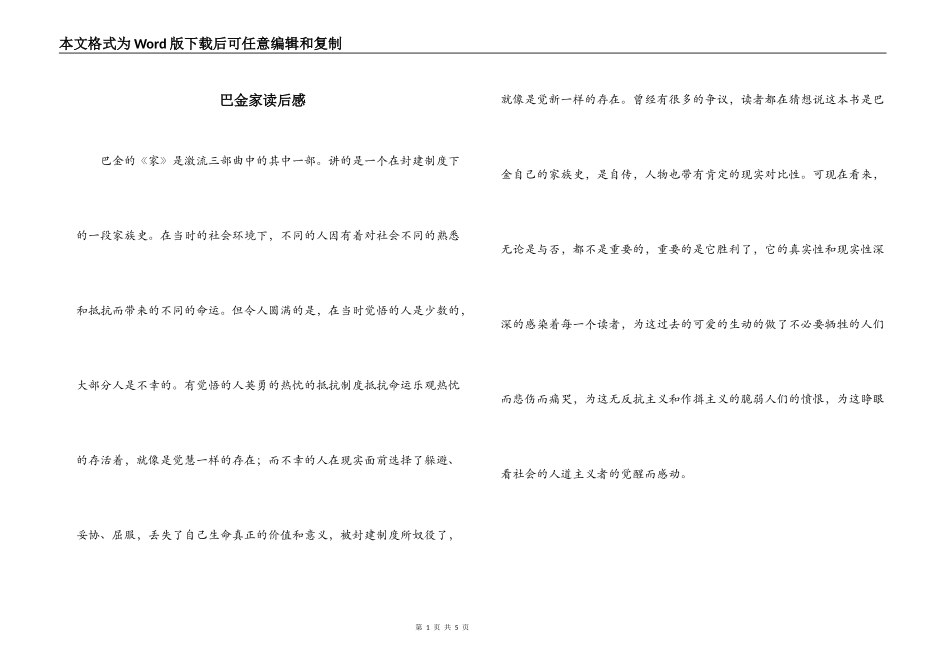 本文格式为Word版下载后可任意编辑和复制

巴金家读后感

巴金的《家》是激流三部曲中的其中一部。讲的是一个在封建制度下的一段家族史。在当时的社会环境下，不同的人因有着对社会不同的熟悉和抵抗而带来的不同的命运。但令人圆满的是，在当时觉悟的人是少数的，大部分人是不幸的。有觉悟的人英勇的热忱的抵抗制度抵抗命运乐观热忱的存活着，就像是觉慧一样的存在；而不幸的人在现实面前选择了躲避、妥协、屈服，丢失了自己生命真正的价值和意义，被封建制度所奴役了，就像是觉新一样的存在。曾经有很多的争议，读者都在猜想说这本书是巴金自己的家族史，是自传，人物也带有肯定的现实对比性。可现在看来，无论是与否，都不是重要的，重要的是它胜利了，它的真实性和现实性深深的感染着每一个读者，为这过去的可爱的生动的做了不必要牺牲的人们而悲伤而痛哭，为这无反抗主义和作揖主义的脆弱人们的愤恨，为这睁眼看社会的人道主义者的觉醒而感动。

第 1 页 共 5 页